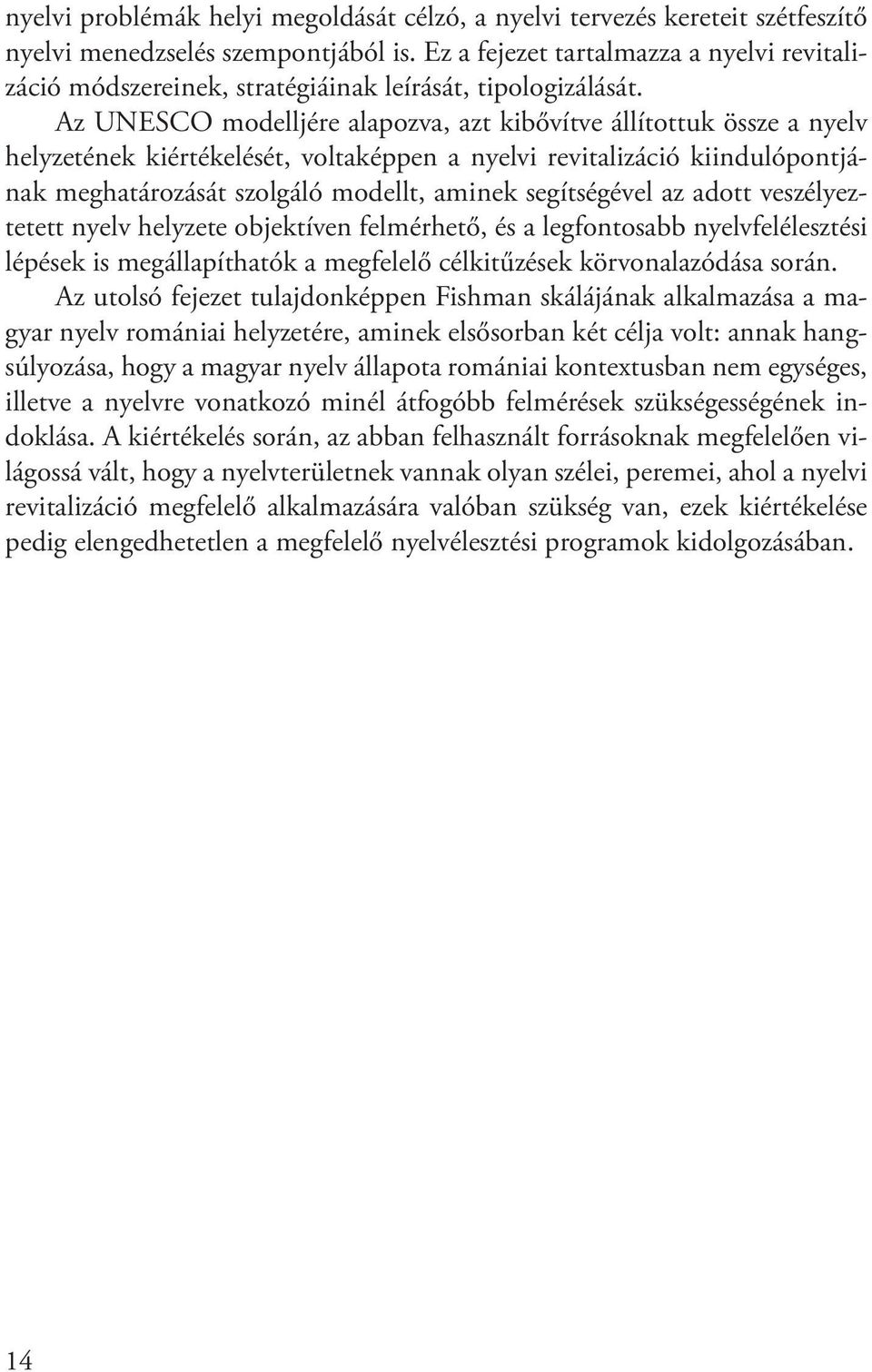 nyelvi problémák helyi megoldását célzó, a nyelvi tervezés kereteit szétfeszítő nyelvi menedzselés szempontjából is. Ez a fejezet tartalmazza a nyelvi revitalizáció módszereinek, stratégiáinak leírását, tipologizálását.

Az UNESCO modelljére alapozva, azt kibővítve állítottuk össze a nyelv helyzetének kiértékelését, voltaképpen a nyelvi revitalizáció kiindulópontjának meghatározását szolgáló modellt, aminek segítségével az adott veszélyeztetett nyelv helyzete objektíven felmérhető, és a legfontosabb nyelvfelélesztési lépések is megállapíthatók a megfelelő célkitűzések körvonalazódása során.

Az utolsó fejezet tulajdonképpen Fishman skálájának alkalmazása a magyar nyelv romániai helyzetére, aminek elsősorban két célja volt: annak hangsúlyozása, hogy a magyar nyelv állapota romániai kontextusban nem egységes, illetve a nyelvre vonatkozó minél átfogóbb felmérések szükségességének indoklása. A kiértékelés során, az abban felhasznált forrásoknak megfelelően világossá vált, hogy a nyelvterületnek vannak olyan szélei, peremei, ahol a nyelvi revitalizáció megfelelő alkalmazására valóban szükség van, ezek kiértékelése pedig elengedhetetlen a megfelelő nyelvélesztési programok kidolgozásában.

14